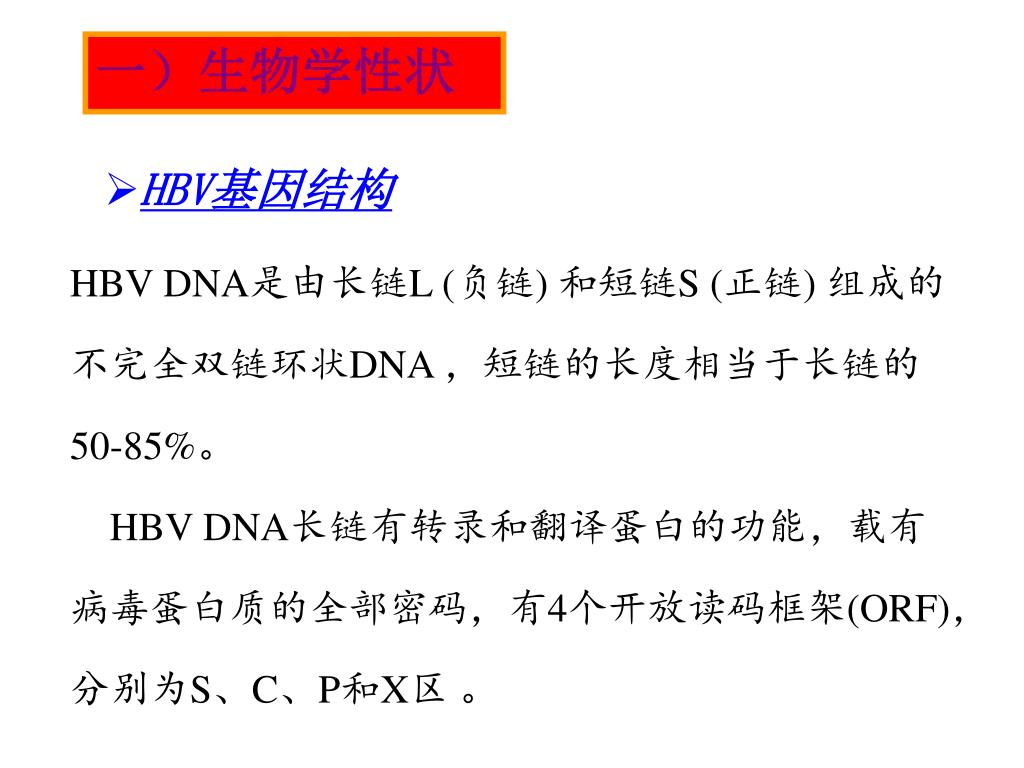 一）生物学性状

➢HBV基因结构

HBV DNA是由长链L (负链) 和短链S (正链) 组成的不完全双链环状DNA，短链的长度相当于长链的50-85%。

HBV DNA长链有转录和翻译蛋白的功能，载有病毒蛋白质的全部密码，有4个开放读码框架(ORF)，分别为S、C、P和X区 。